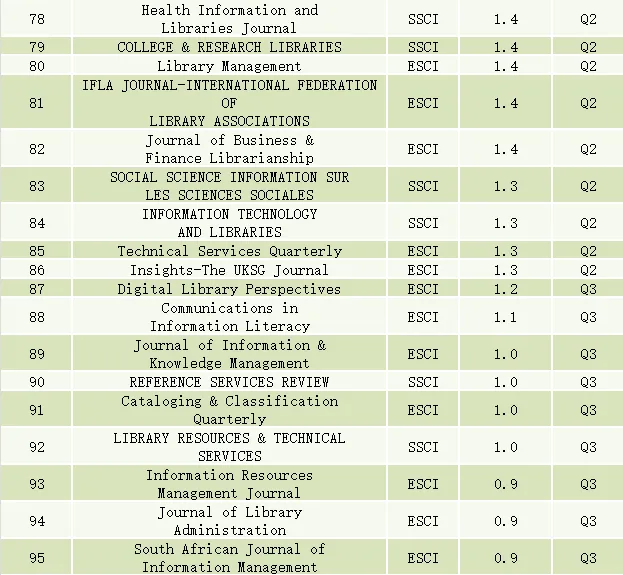 | 78 | Health Information and Libraries Journal | SSCI | 1.4 | Q2 |
|---|---|---|---|---|
| 79 | COLLEGE & RESEARCH LIBRARIES | SSCI | 1.4 | Q2 |
| 80 | Library Management | ESCI | 1.4 | Q2 |
| 81 | IFLA JOURNAL-INTERNATIONAL FEDERATION OF LIBRARY ASSOCIATIONS | ESCI | 1.4 | Q2 |
| 82 | Journal of Business & Finance Librarianship | ESCI | 1.4 | Q2 |
| 83 | SOCIAL SCIENCE INFORMATION SUR LES SCIENCES SOCIALES | SSCI | 1.3 | Q2 |
| 84 | INFORMATION TECHNOLOGY AND LIBRARIES | SSCI | 1.3 | Q2 |
| 85 | Technical Services Quarterly | ESCI | 1.3 | Q2 |
| 86 | Insights-The UKSG Journal | ESCI | 1.3 | Q2 |
| 87 | Digital Library Perspectives | ESCI | 1.2 | Q3 |
| 88 | Communications in Information Literacy | ESCI | 1.1 | Q3 |
| 89 | Journal of Information & Knowledge Management | ESCI | 1.0 | Q3 |
| 90 | REFERENCE SERVICES REVIEW | SSCI | 1.0 | Q3 |
| 91 | Cataloging & Classification Quarterly | ESCI | 1.0 | Q3 |
| 92 | LIBRARY RESOURCES & TECHNICAL SERVICES | SSCI | 1.0 | Q3 |
| 93 | Information Resources Management Journal | ESCI | 0.9 | Q3 |
| 94 | Journal of Library Administration | ESCI | 0.9 | Q3 |
| 95 | South African Journal of Information Management | ESCI | 0.9 | Q3 |